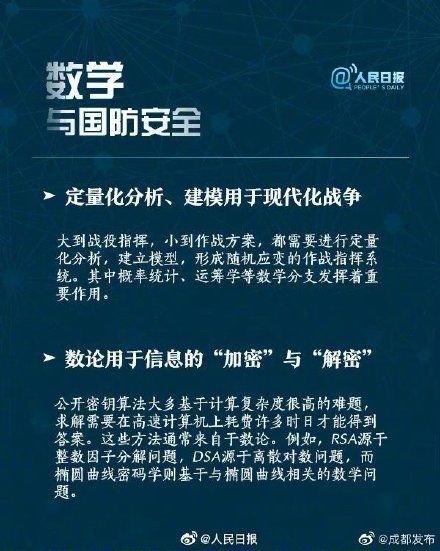 数学
与国防安全

@人民日报
PEOPLE'S DAILY

➤ 定量化分析、建模用于现代化战争

大到战役指挥，小到作战方案，都需要进行定量化分析，建立模型，形成随机应变的作战指挥系统。其中概率统计、运筹学等数学分支发挥着重要作用。

➤ 数论用于信息的“加密”与“解密”

公开密钥算法大多基于计算复杂度很高的难题，求解需要在高速计算机上耗费许多时日才能得到答案。这些方法通常来自于数论。例如，RSA源于整数因子分解问题，DSA源于离散对数问题，而椭圆曲线密码学则基于与椭圆曲线相关的数学问题。

@人民日报 @成都发布